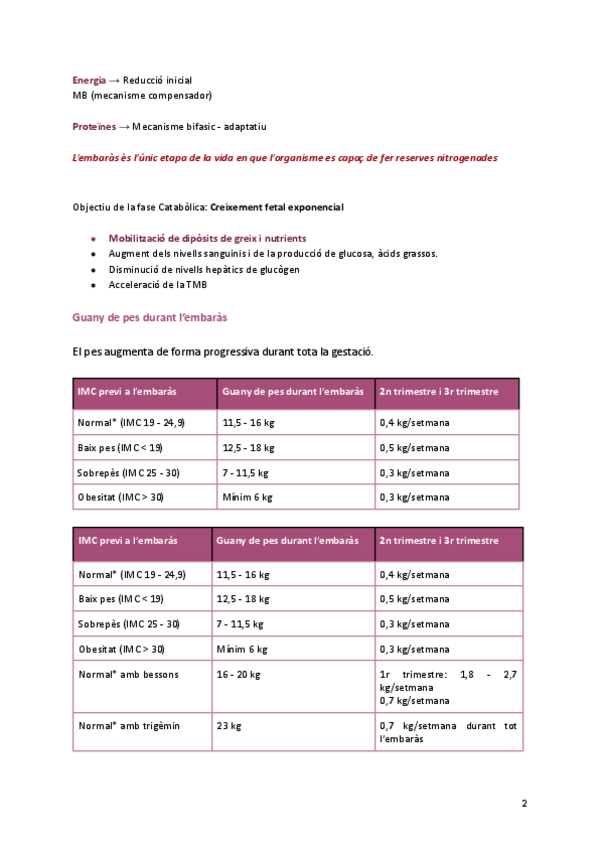 Energia → Reducció inicial
MB (mecanisme compensador)

Proteïnes → Mecanisme bifasic - adaptatiu

L'embaràs és l'únic etapa de la vida en que l'organisme es capaç de fer reserves nitrogenades

Objectiu de la fase Catabòlica: Creixement fetal exponencial

- Mobilització de dipòsits de greix i nutrients
- Augment dels nivells sanguinis i de la producció de glucosa, àcids grassos.
- Disminució de nivells hepàtics de glucògen
- Acceleració de la TMB

Guany de pes durant l'embaràs

El pes augmenta de forma progressiva durant tota la gestació.

| IMC previ a l'embaràs | Guany de pes durant l'embaràs | 2n trimestre i 3r trimestre |
|---|---|---|
| Normal* (IMC 19 - 24,9) | 11,5 - 16 kg | 0,4 kg/setmana |
| Baix pes (IMC < 19) | 12,5 - 18 kg | 0,5 kg/setmana |
| Sobrepès (IMC 25 - 30) | 7 - 11,5 kg | 0,3 kg/setmana |
| Obesitat (IMC > 30) | Mínim 6 kg | 0,3 kg/setmana |

| IMC previ a l'embaràs | Guany de pes durant l'embaràs | 2n trimestre i 3r trimestre |
|---|---|---|
| Normal* (IMC 19 - 24,9) | 11,5 - 16 kg | 0,4 kg/setmana |
| Baix pes (IMC < 19) | 12,5 - 18 kg | 0,5 kg/setmana |
| Sobrepès (IMC 25 - 30) | 7 - 11,5 kg | 0,3 kg/setmana |
| Obesitat (IMC > 30) | Mínim 6 kg | 0,3 kg/setmana |
| Normal* amb bessons | 16 - 20 kg | 1r trimestre: 1,8 - 2,7 kg/setmana 0,7 kg/setmana |
| Normal* amb trigèmin | 23 kg | 0,7 kg/setmana durant tot l'embaràs |

2